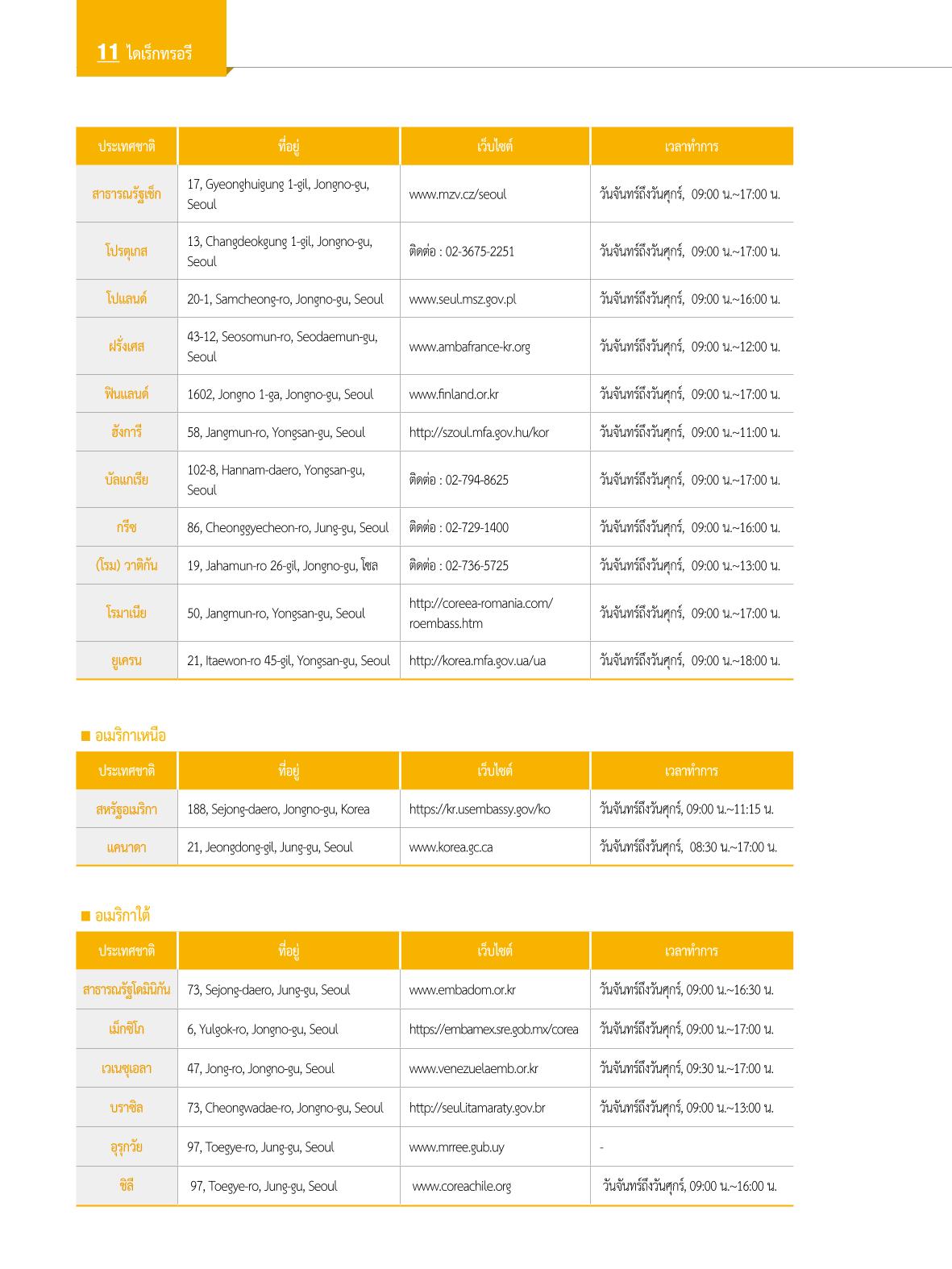 11 ไดเร็กทรอรี

| ประเทศชาติ | ที่อยู่ | เว็บไซต์ | เวลาทำการ |
|---|---|---|---|
| สาธารณรัฐเช็ก | 17, Gyeonghuigung 1-gil, Jongno-gu, Seoul | www.mzv.cz/seoul | วันจันทร์ถึงวันศุกร์, 09:00 น.~17:00 น. |
| โปรตุเกส | 13, Changdeokgung 1-gil, Jongno-gu, Seoul | ติดต่อ : 02-3675-2251 | วันจันทร์ถึงวันศุกร์, 09:00 น.~17:00 น. |
| โปแลนด์ | 20-1, Samcheong-ro, Jongno-gu, Seoul | www.seul.msz.gov.pl | วันจันทร์ถึงวันศุกร์, 09:00 น.~16:00 น. |
| ฝรั่งเศส | 43-12, Seosomun-ro, Seodaemun-gu, Seoul | www.ambafrance-kr.org | วันจันทร์ถึงวันศุกร์, 09:00 น.~12:00 น. |
| ฟินแลนด์ | 1602, Jongno 1-ga, Jongno-gu, Seoul | www.finland.or.kr | วันจันทร์ถึงวันศุกร์, 09:00 น.~17:00 น. |
| ฮังการี | 58, Jangmun-ro, Yongsan-gu, Seoul | http://szoul.mfa.gov.hu/kor | วันจันทร์ถึงวันศุกร์, 09:00 น.~11:00 น. |
| บัลแกเรีย | 102-8, Hannam-daero, Yongsan-gu, Seoul | ติดต่อ : 02-794-8625 | วันจันทร์ถึงวันศุกร์, 09:00 น.~17:00 น. |
| กรีซ | 86, Cheonggyecheon-ro, Jung-gu, Seoul | ติดต่อ : 02-729-1400 | วันจันทร์ถึงวันศุกร์, 09:00 น.~16:00 น. |
| (โรม) วาติกัน | 19, Jahamun-ro 26-gil, Jongno-gu, โซล | ติดต่อ : 02-736-5725 | วันจันทร์ถึงวันศุกร์, 09:00 น.~13:00 น. |
| โรมาเนีย | 50, Jangmun-ro, Yongsan-gu, Seoul | http://coreea-romania.com/roembass.htm | วันจันทร์ถึงวันศุกร์, 09:00 น.~17:00 น. |
| ยูเครน | 21, Itaewon-ro 45-gil, Yongsan-gu, Seoul | http://korea.mfa.gov.ua/ua | วันจันทร์ถึงวันศุกร์, 09:00 น.~18:00 น. |

■ อเมริกาเหนือ

| ประเทศชาติ | ที่อยู่ | เว็บไซต์ | เวลาทำการ |
|---|---|---|---|
| สหรัฐอเมริกา | 188, Sejong-daero, Jongno-gu, Korea | https://kr.usembassy.gov/ko | วันจันทร์ถึงวันศุกร์, 09:00 น.~11:15 น. |
| แคนาดา | 21, Jeongdong-gil, Jung-gu, Seoul | www.korea.gc.ca | วันจันทร์ถึงวันศุกร์, 08:30 น.~17:00 น. |

■ อเมริกาใต้

| ประเทศชาติ | ที่อยู่ | เว็บไซต์ | เวลาทำการ |
|---|---|---|---|
| สาธารณรัฐโดมินิกัน | 73, Sejong-daero, Jung-gu, Seoul | www.embadom.or.kr | วันจันทร์ถึงวันศุกร์, 09:00 น.~16:30 น. |
| เม็กซิโก | 6, Yulgok-ro, Jongno-gu, Seoul | https://embamex.sre.gob.mx/corea | วันจันทร์ถึงวันศุกร์, 09:00 น.~17:00 น. |
| เวเนซุเอลา | 47, Jong-ro, Jongno-gu, Seoul | www.venezuelaemb.or.kr | วันจันทร์ถึงวันศุกร์, 09:30 น.~17:00 น. |
| บราซิล | 73, Cheongwadae-ro, Jongno-gu, Seoul | http://seul.itamaraty.gov.br | วันจันทร์ถึงวันศุกร์, 09:00 น.~13:00 น. |
| อุรุกวัย | 97, Toegye-ro, Jung-gu, Seoul | www.mrree.gub.uy | - |
| ชิลี | 97, Toegye-ro, Jung-gu, Seoul | www.coreachile.org | วันจันทร์ถึงวันศุกร์, 09:00 น.~16:00 น. |